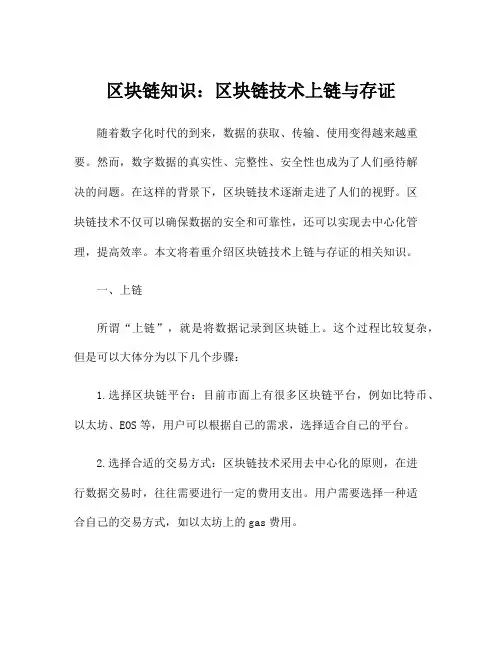 区块链知识：区块链技术上链与存证

随着数字化时代的到来，数据的获取、传输、使用变得越来越重要。然而，数字数据的真实性、完整性、安全性也成为了人们亟待解决的问题。在这样的背景下，区块链技术逐渐走进了人们的视野。区块链技术不仅可以确保数据的安全和可靠性，还可以实现去中心化管理，提高效率。本文将着重介绍区块链技术上链与存证的相关知识。

一、上链

所谓“上链”，就是将数据记录到区块链上。这个过程比较复杂，但是可以大体分为以下几个步骤：

1.选择区块链平台：目前市面上有很多区块链平台，例如比特币、以太坊、EOS等，用户可以根据自己的需求，选择适合自己的平台。

2.选择合适的交易方式：区块链技术采用去中心化的原则，在进行数据交易时，往往需要进行一定的费用支出。用户需要选择一种适合自己的交易方式，如以太坊上的gas费用。